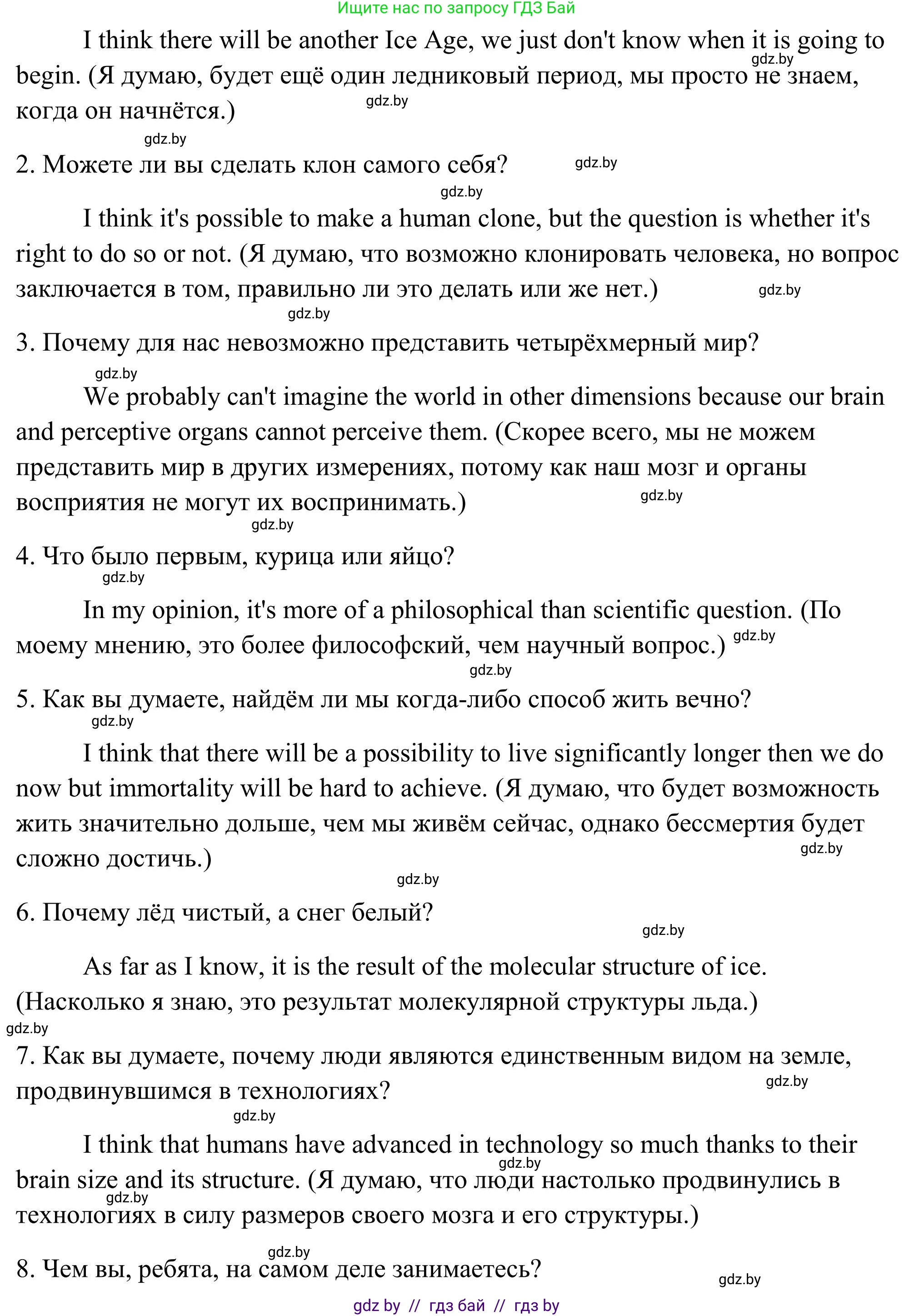 Ищите нас по запросу ГДЗ Бай

I think there will be another Ice Age, we just don't know when it is going to begin. (Я думаю, будет ещё один ледниковый период, мы просто не знаем, когда он начнётся.)

gdz.by

gdz.by

gdz.by

2. Можете ли вы сделать клон самого себя?

gdz.by

gdz.by

I think it's possible to make a human clone, but the question is whether it's right to do so or not. (Я думаю, что возможно клонировать человека, но вопрос заключается в том, правильно ли это делать или же нет.)

gdz.by

gdz.by

3. Почему для нас невозможно представить четырёхмерный мир?

gdz.by

We probably can't imagine the world in other dimensions because our brain and perceptive organs cannot perceive them. (Скорее всего, мы не можем представить мир в других измерениях, потому как наш мозг и органы восприятия не могут их воспринимать.)

gdz.by

gdz.by

4. Что было первым, курица или яйцо?

gdz.by

In my opinion, it's more of a philosophical than scientific question. (По моему мнению, это более философский, чем научный вопрос.)

gdz.by

gdz.by

5. Как вы думаете, найдём ли мы когда-либо способ жить вечно?

gdz.by

I think that there will be a possibility to live significantly longer then we do now but immortality will be hard to achieve. (Я думаю, что будет возможность жить значительно дольше, чем мы живём сейчас, однако бессмертия будет сложно достичь.)

gdz.by

gdz.by

6. Почему лёд чистый, а снег белый?

gdz.by

As far as I know, it is the result of the molecular structure of ice. (Насколько я знаю, это результат молекулярной структуры льда.)

gdz.by

7. Как вы думаете, почему люди являются единственным видом на земле, продвинувшимся в технологиях?

gdz.by

gdz.by

I think that humans have advanced in technology so much thanks to their brain size and its structure. (Я думаю, что люди настолько продвинулись в технологиях в силу размеров своего мозга и его структуры.)

gdz.by

gdz.by

gdz.by

8. Чем вы, ребята, на самом деле занимаетесь?

gdz.by

gdz by // гдз бай // гдз by